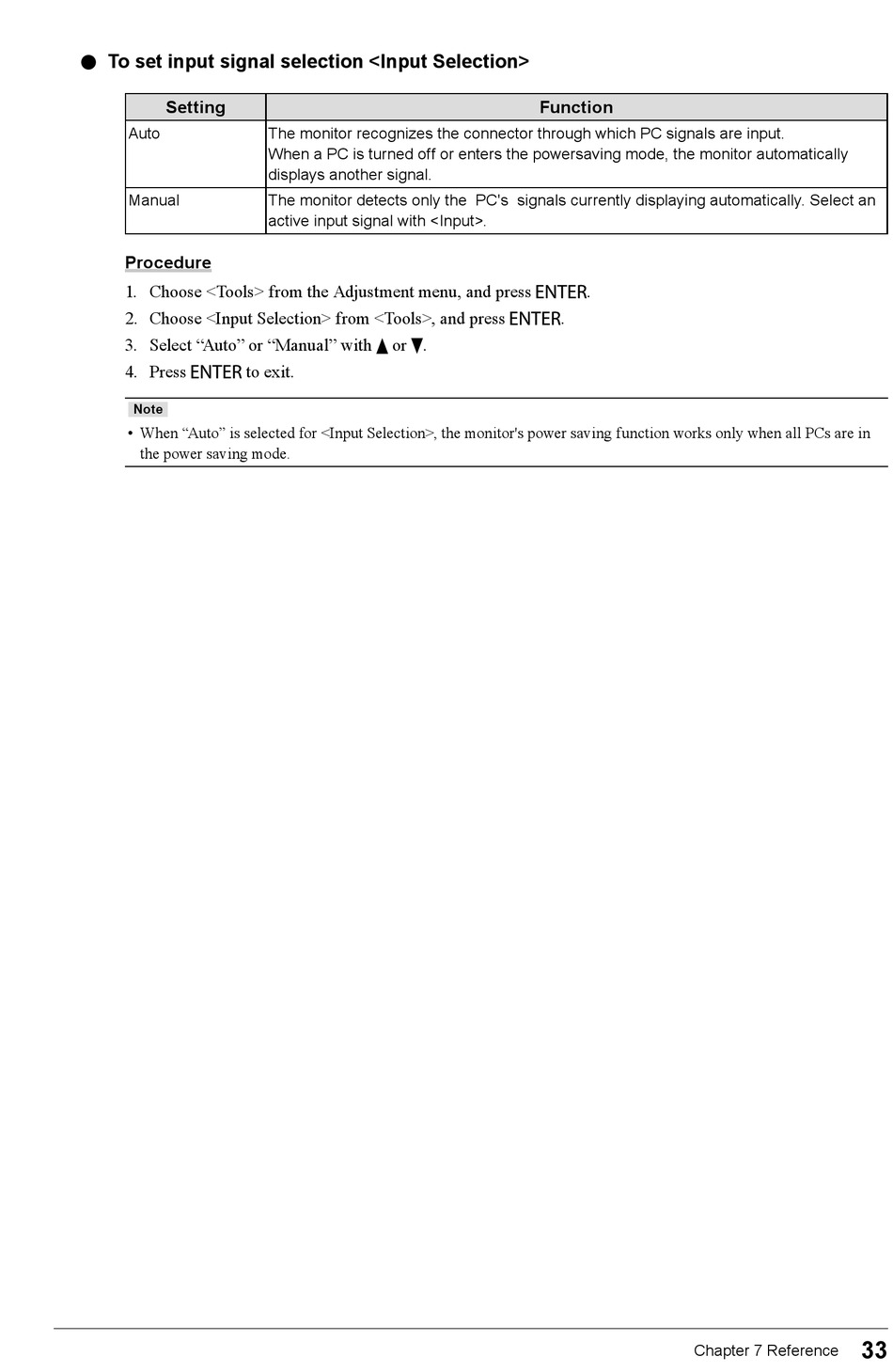 ● To set input signal selection <Input Selection>

| Setting | Function |
|---|---|
| Auto | The monitor recognizes the connector through which PC signals are input. When a PC is turned off or enters the powersaving mode, the monitor automatically displays another signal. |
| Manual | The monitor detects only the PC's signals currently displaying automatically. Select an active input signal with <Input>. |

Procedure

1. Choose <Tools> from the Adjustment menu, and press ENTER.
2. Choose <Input Selection> from <Tools>, and press ENTER.
3. Select "Auto" or "Manual" with ▲ or ▼.
4. Press ENTER to exit.

Note

• When "Auto" is selected for <Input Selection>, the monitor's power saving function works only when all PCs are in the power saving mode.

Chapter 7 Reference 33